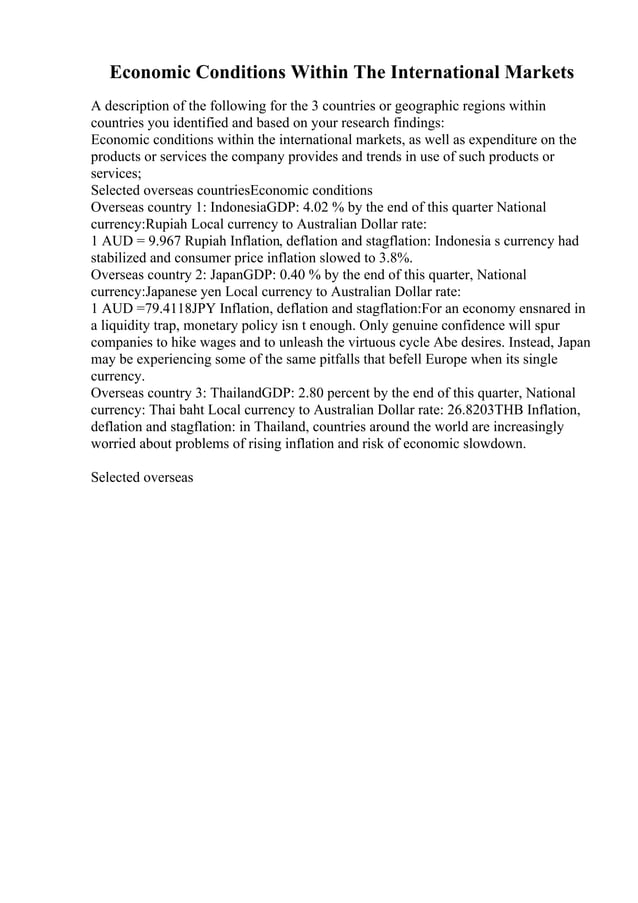 Economic Conditions Within The International Markets

A description of the following for the 3 countries or geographic regions within countries you identified and based on your research findings:
Economic conditions within the international markets, as well as expenditure on the products or services the company provides and trends in use of such products or services;
Selected overseas countriesEconomic conditions
Overseas country 1: IndonesiaGDP: 4.02 % by the end of this quarter National currency:Rupiah Local currency to Australian Dollar rate:
1 AUD = 9.967 Rupiah Inflation, deflation and stagflation: Indonesia s currency had stabilized and consumer price inflation slowed to 3.8%.
Overseas country 2: JapanGDP: 0.40 % by the end of this quarter, National currency:Japanese yen Local currency to Australian Dollar rate:
1 AUD =79.4118JPY Inflation, deflation and stagflation:For an economy ensnared in a liquidity trap, monetary policy isn t enough. Only genuine confidence will spur companies to hike wages and to unleash the virtuous cycle Abe desires. Instead, Japan may be experiencing some of the same pitfalls that befell Europe when its single currency.
Overseas country 3: ThailandGDP: 2.80 percent by the end of this quarter, National currency: Thai baht Local currency to Australian Dollar rate: 26.8203THB Inflation, deflation and stagflation: in Thailand, countries around the world are increasingly worried about problems of rising inflation and risk of economic slowdown.

Selected overseas